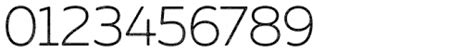 0123456789